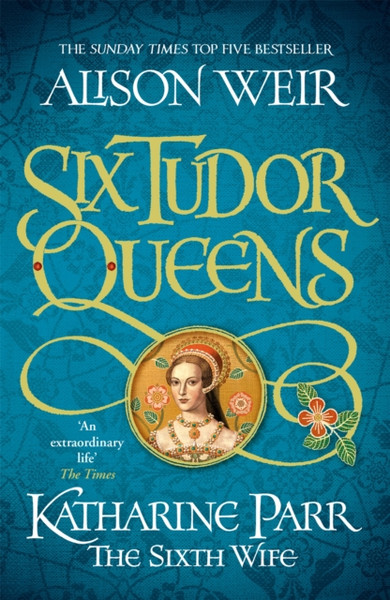 THE SUNDAY TIMES TOP FIVE BESTSELLER

ALISON WEIR

SIX TUDOR QUEENS

'An extraordinary life'
The Times

KATHARINE PARR
THE SIXTH WIFE